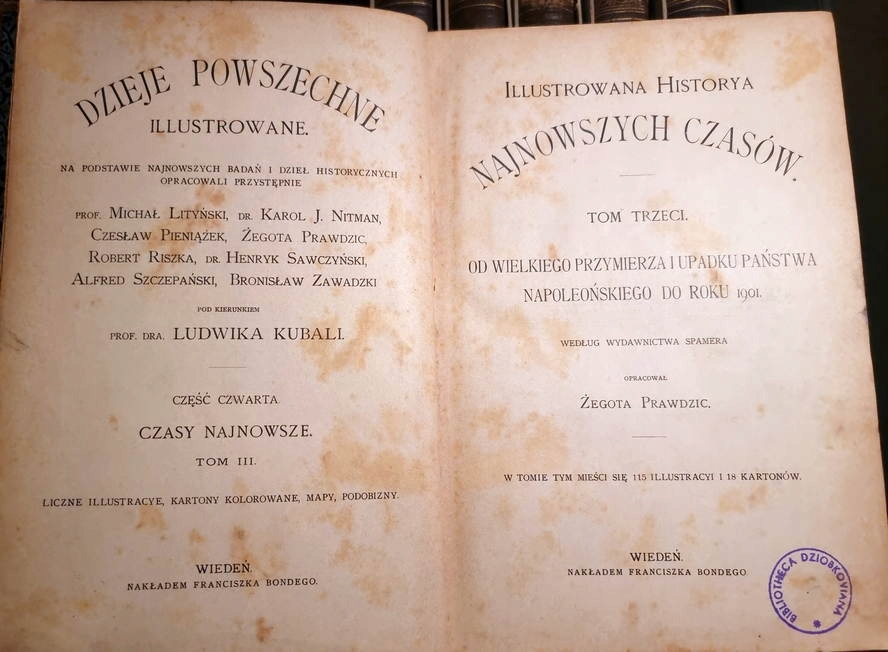 DZIEJE POWSZECHNE
ILLUSTROWANE.

NA PODSTAWIE NAJNOWSZYCH BADAŃ I DZIEŁ HISTORYCZNYCH OPRACOWALI PRZYSTĘPNIE

PROF. MICHAŁ LITYŃSKI, DR. KAROL J. NITMAN,
CZESŁAW PIENIĄŻEK, ŻEGOTA PRAWDZIC,
ROBERT RISZKA, DR. HENRYK SAWCZYŃSKI,
ALFRED SZCZEPAŃSKI, BRONISŁAW ZAWADZKI

POD KIERUNKIEM
PROF. DRA. LUDWIKA KUBALI.

CZĘŚĆ CZWARTA.
CZASY NAJNOWSZE.
TOM III.

LICZNE ILLUSTRACYE, KARTONY KOLOROWANE, MAPY, PODOBIZNY.

WIEDEŃ.
NAKŁADEM FRANCISZKA BONDEGO.

ILLUSTROWANA HISTORYA
NAJNOWSZYCH CZASÓW.

TOM TRZECI.

OD WIELKIEGO PRZYMIERZA I UPADKU PAŃSTWA NAPOLEOŃSKIEGO DO ROKU 1901.

WEDŁUG WYDAWNICTWA SPAMERA

OPRACOWAŁ
ŻEGOTA PRAWDZIC.

W TOMIE TYM MIEŚCI SIĘ 115 ILLUSTRACYI I 18 KARTONÓW.

WIEDEŃ.
NAKŁADEM FRANCISZKA BONDEGO.

BIBLIOTHECA DZIOBKOVIANA